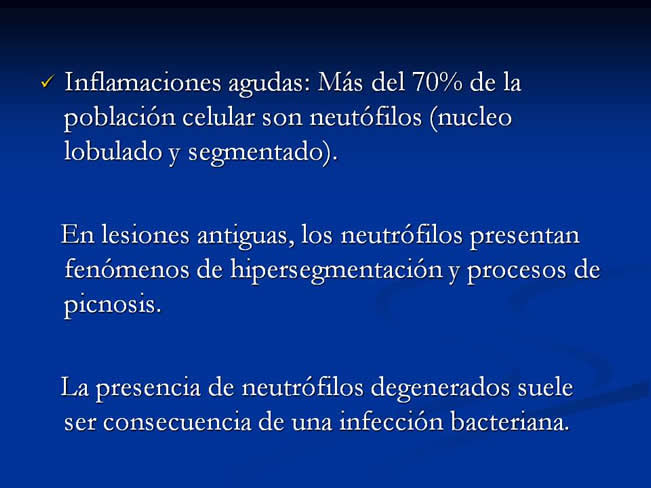 ✓ Inflamaciones agudas: Más del 70% de la población celular son neutófilos (nucleo lobulado y segmentado).

En lesiones antiguas, los neutrófilos presentan fenómenos de hipersegmentación y procesos de picnosis.

La presencia de neutrófilos degenerados suele ser consecuencia de una infección bacteriana.